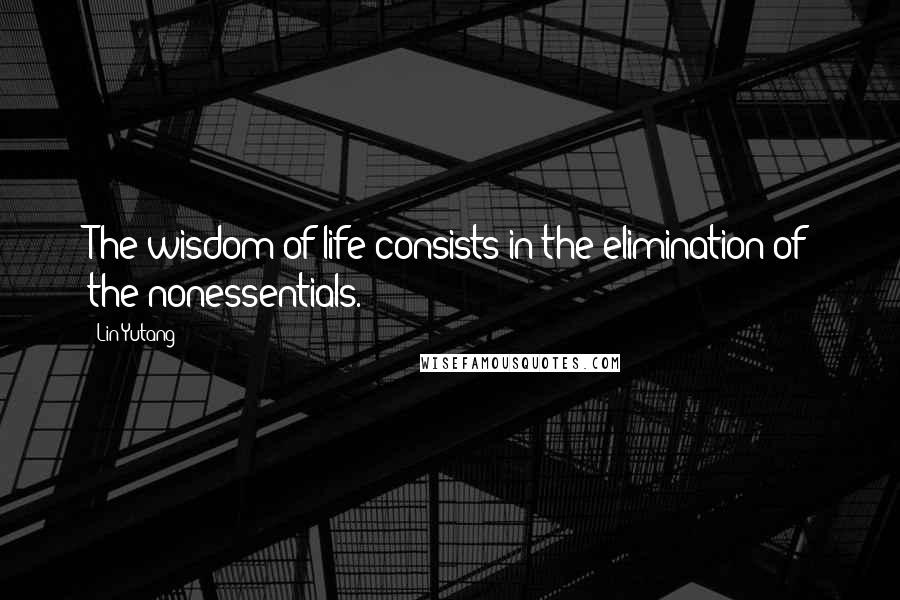 The wisdom of life consists in the elimination of the nonessentials.

Lin Yutang

WISEFAMOUSQUOTES.COM